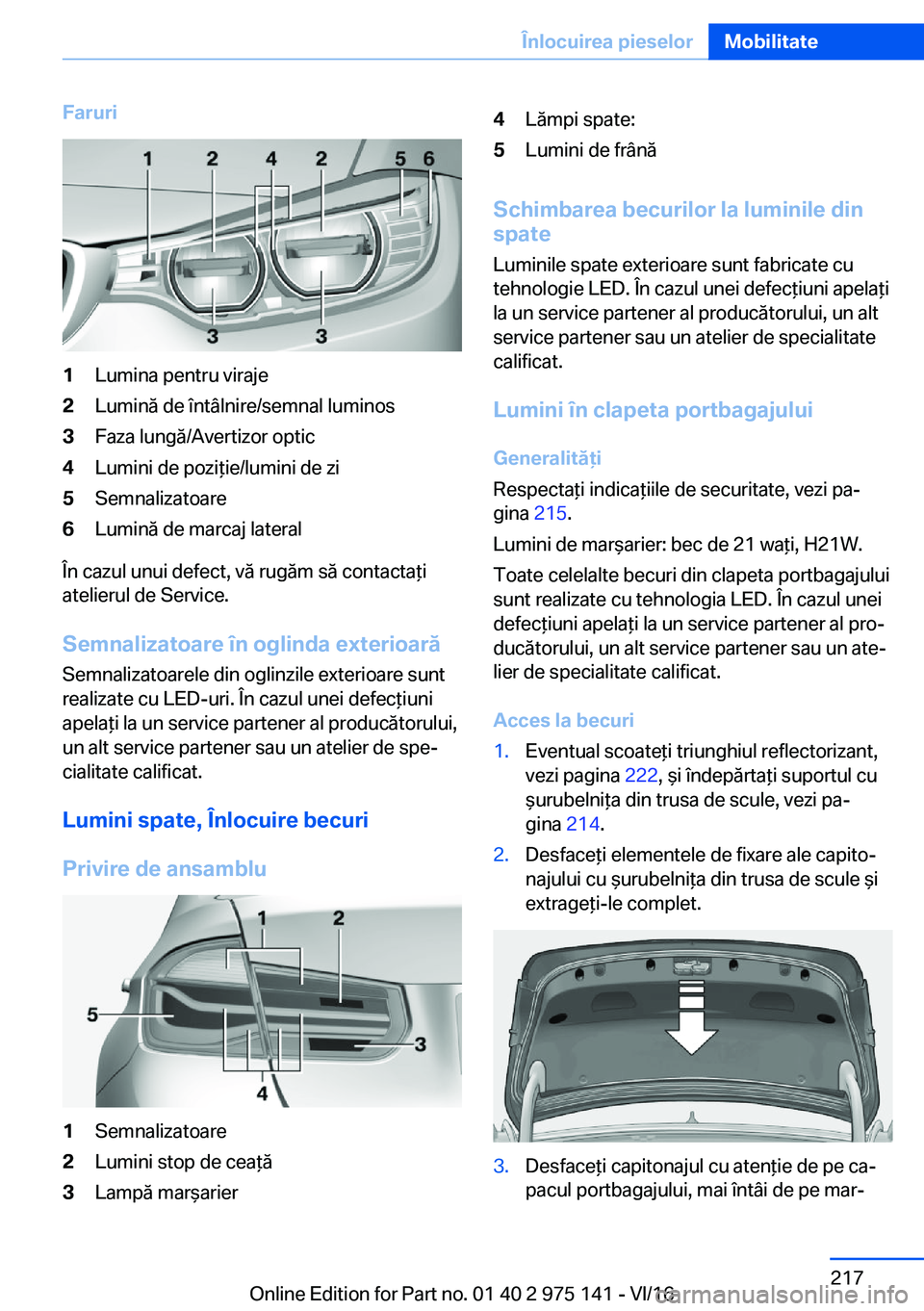 Înlocuirea pieselor Mobilitate

Faruri

1 2 4 2 5 6
3 3

1 Lumina pentru viraje
2 Lumină de întâlnire/semnal luminos
3 Faza lungă/Avertizor optic
4 Lumini de poziție/lumini de zi
5 Semnalizatoare
6 Lumină de marcaj lateral

În cazul unui defect, vă rugăm să contactați atelierul de Service.

Semnalizatoare în oglinda exterioară

Semnalizatoarele din oglinzile exterioare sunt realizate cu LED-uri. În cazul unei defecțiuni apelați la un service partener al producătorului, un alt service partener sau un atelier de specialitate calificat.

Lumini spate, Înlocuire becuri

Privire de ansamblu

1 2
5
3
4

1 Semnalizatoare
2 Lumini stop de ceață
3 Lampă marșarier
4 Lămpi spate:
5 Lumini de frână

Schimbarea becurilor la luminile din spate

Luminile spate exterioare sunt fabricate cu tehnologie LED. În cazul unei defecțiuni apelați la un service partener al producătorului, un alt service partener sau un atelier de specialitate calificat.

Lumini în clapeta portbagajului

Generalități

Respectați indicațiile de securitate, vezi pagina 215.

Lumini de marșarier: bec de 21 wați, H21W.

Toate celelalte becuri din clapeta portbagajului sunt realizate cu tehnologia LED. În cazul unei defecțiuni apelați la un service partener al producătorului, un alt service partener sau un atelier de specialitate calificat.

Acces la becuri

1. Eventual scoateți triunghiul reflectorizant, vezi pagina 222, și îndepărtați suportul cu șurubelnița din trusa de scule, vezi pagina 214.
2. Desfaceți elementele de fixare ale capitonajului cu șurubelnița din trusa de scule și extrageți-le complet.
3. Desfaceți capitonajul cu atenție de pe capacul portbagajului, mai întâi de pe mar-

217

Online Edition for Part no. 01 40 2 975 141 - VI/16

carmanualsonline.info